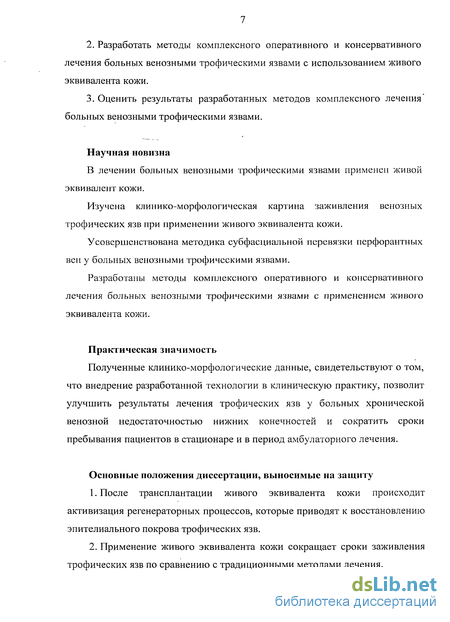 7

2. Разработать методы комплексного оперативного и консервативного лечения больных венозными трофическими язвами с использованием живого эквивалента кожи.

3. Оценить результаты разработанных методов комплексного лечения больных венозными трофическими язвами.

Научная новизна

В лечении больных венозными трофическими язвами применен живой эквивалент кожи.

Изучена клинико-морфологическая картина заживления венозных трофических язв при применении живого эквивалента кожи.

Усовершенствована методика субфасциальной перевязки перфорантных вен у больных венозными трофическими язвами.

Разработаны методы комплексного оперативного и консервативного лечения больных венозными трофическими язвами с применением живого эквивалента кожи.

Практическая значимость

Полученные клинико-морфологические данные, свидетельствуют о том, что внедрение разработанной технологии в клиническую практику, позволит улучшить результаты лечения трофических язв у больных хронической венозной недостаточностью нижних конечностей и сократить сроки пребывания пациентов в стационаре и в период амбулаторного лечения.

Основные положения диссертации, выносимые на защиту

1. После трансплантации живого эквивалента кожи происходит активизация регенераторных процессов, которые приводят к восстановлению эпителиального покрова трофических язв.

2. Применение живого эквивалента кожи сокращает сроки заживления трофических язв по сравнению с традиционными методами лечения.

dsLib.net
библиотека диссертаций